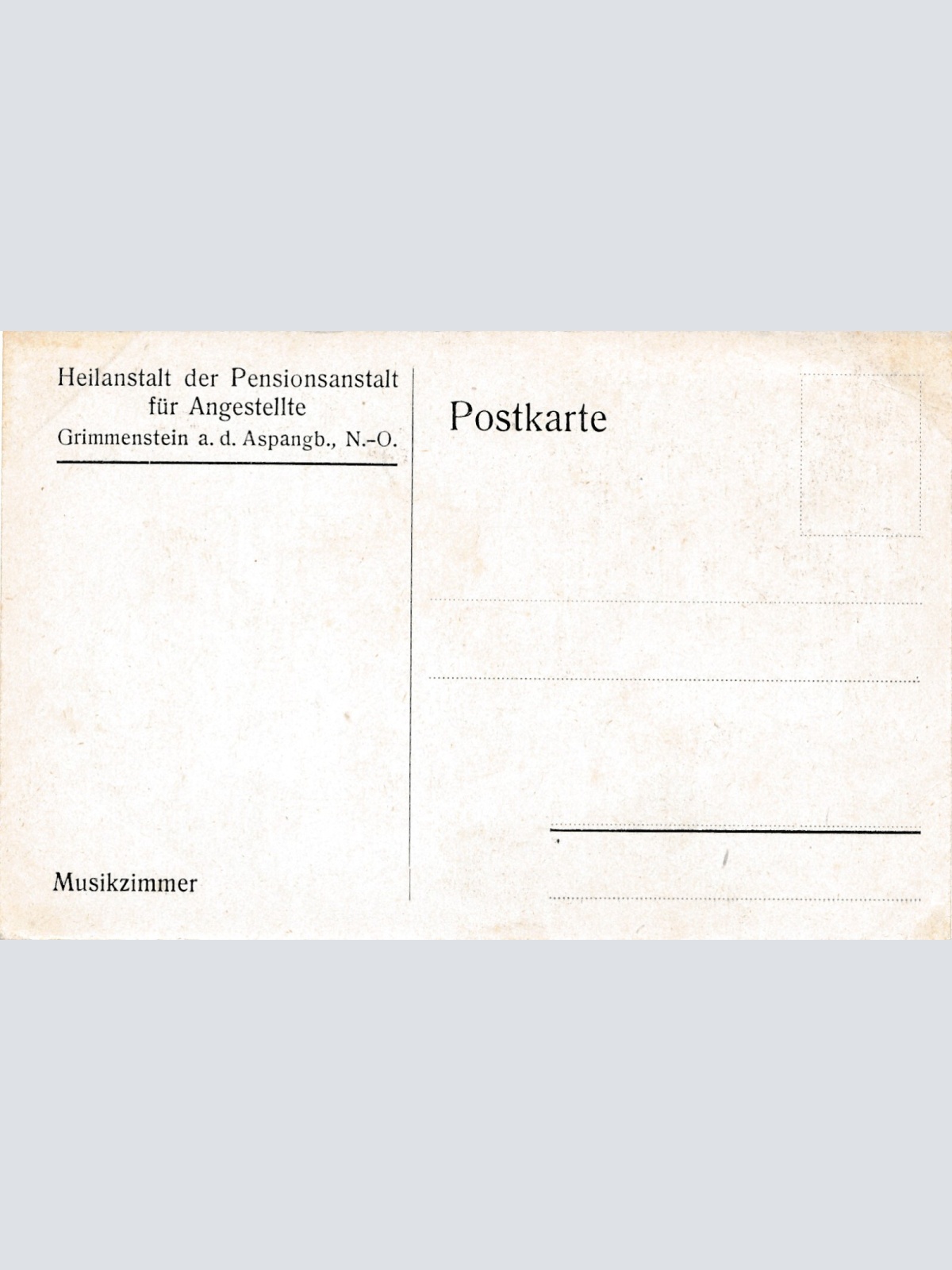 Heilanstalt der Pensionsanstalt für Angestellte
Grimmenstein a. d. Aspangb., N.-O.

Musikzimmer

Postkarte